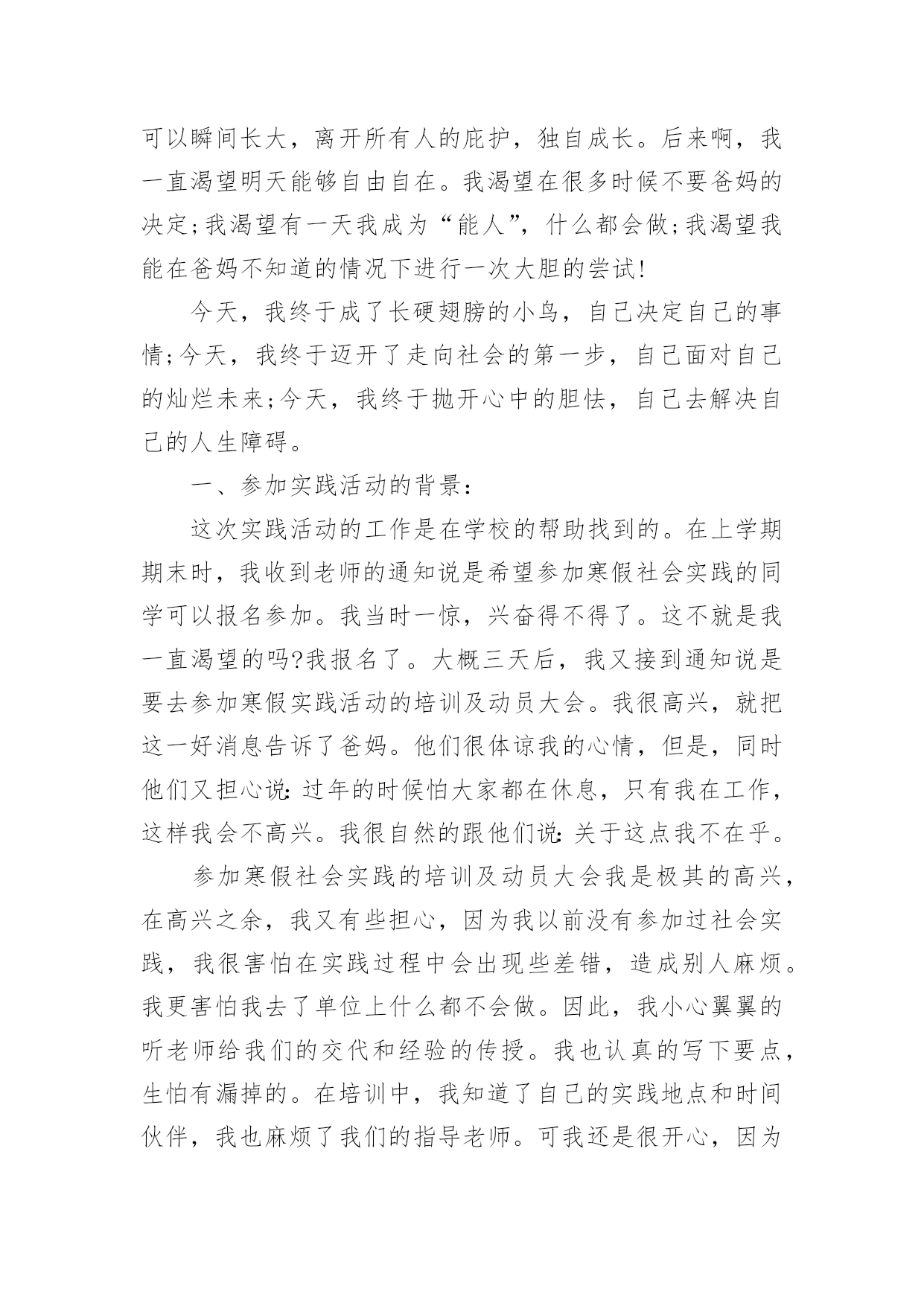 可以瞬间长大，离开所有人的庇护，独自成长。后来啊，我一直渴望明天能够自由自在。我渴望在很多时候不要爸妈的决定;我渴望有一天我成为“能人”，什么都会做;我渴望我能在爸妈不知道的情况下进行一次大胆的尝试!

今天，我终于成了长硬翅膀的小鸟，自己决定自己的事情;今天，我终于迈开了走向社会的第一步，自己面对自己的灿烂未来;今天，我终于抛开心中的胆怯，自己去解决自己的人生障碍。

一、参加实践活动的背景:

这次实践活动的工作是在学校的帮助找到的。在上学期期末时，我收到老师的通知说是希望参加寒假社会实践的同学可以报名参加。我当时一惊，兴奋得不得了。这不就是我一直渴望的吗?我报名了。大概三天后，我又接到通知说是要去参加寒假实践活动的培训及动员大会。我很高兴，就把这一好消息告诉了爸妈。他们很体谅我的心情，但是，同时他们又担心说:过年的时候怕大家都在休息，只有我在工作，这样我会不高兴。我很自然的跟他们说:关于这点我不在乎。

参加寒假社会实践的培训及动员大会我是极其的高兴，在高兴之余，我又有些担心，因为我以前没有参加过社会实践，我很害怕在实践过程中会出现些差错，造成别人麻烦。我更害怕我去了单位上什么都不会做。因此，我小心翼翼的听老师给我们的交代和经验的传授。我也认真的写下要点，生怕有漏掉的。在培训中，我知道了自己的实践地点和时间伙伴，我也麻烦了我们的指导老师。可我还是很开心，因为